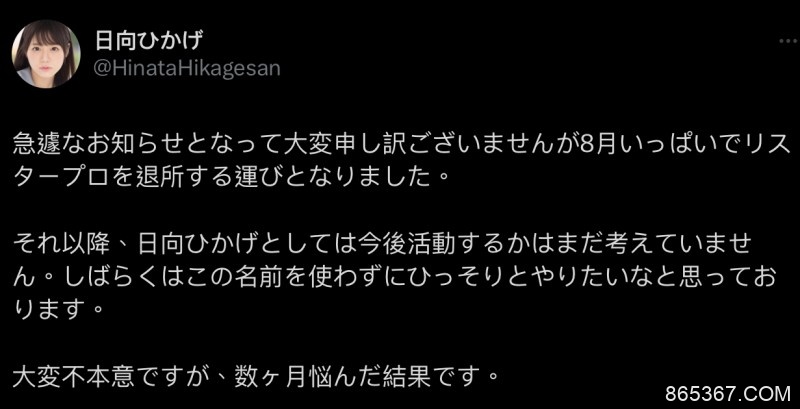 日向ひかげ
@HinataHikagesan

急遽なお知らせとなって大変申し訳ございませんが8月いっぱいでリスタープロを退所する運びとなりました。

それ以降、日向ひかげとしては今後活動するかはまだ考えていません。しばらくはこの名前を使わずにひっそりとやりたいなと思っております。

大変不本意ですが、数ヶ月悩んだ結果です。

865367.COM